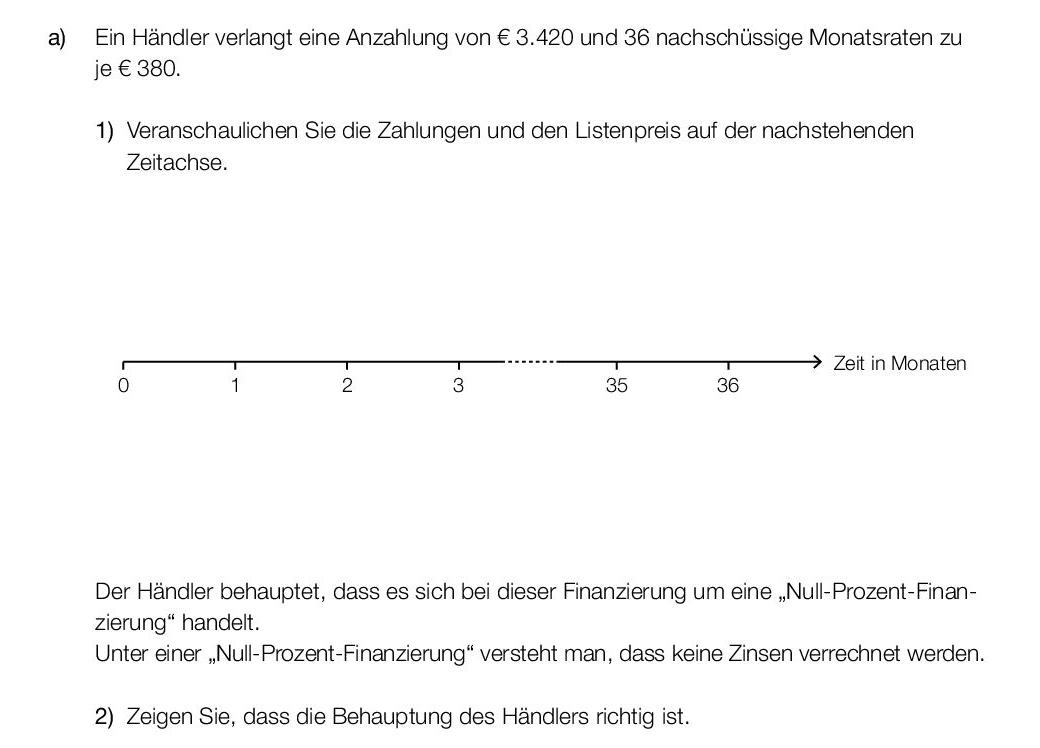 a) Ein Händler verlangt eine Anzahlung von € 3.420 und 36 nachschüssige Monatsraten zu je € 380.

1) Veranschaulichen Sie die Zahlungen und den Listenpreis auf der nachstehenden Zeitachse.

0 1 2 3 35 36 Zeit in Monaten

Der Händler behauptet, dass es sich bei dieser Finanzierung um eine „Null-Prozent-Finanzierung“ handelt.
Unter einer „Null-Prozent-Finanzierung“ versteht man, dass keine Zinsen verrechnet werden.

2) Zeigen Sie, dass die Behauptung des Händlers richtig ist.